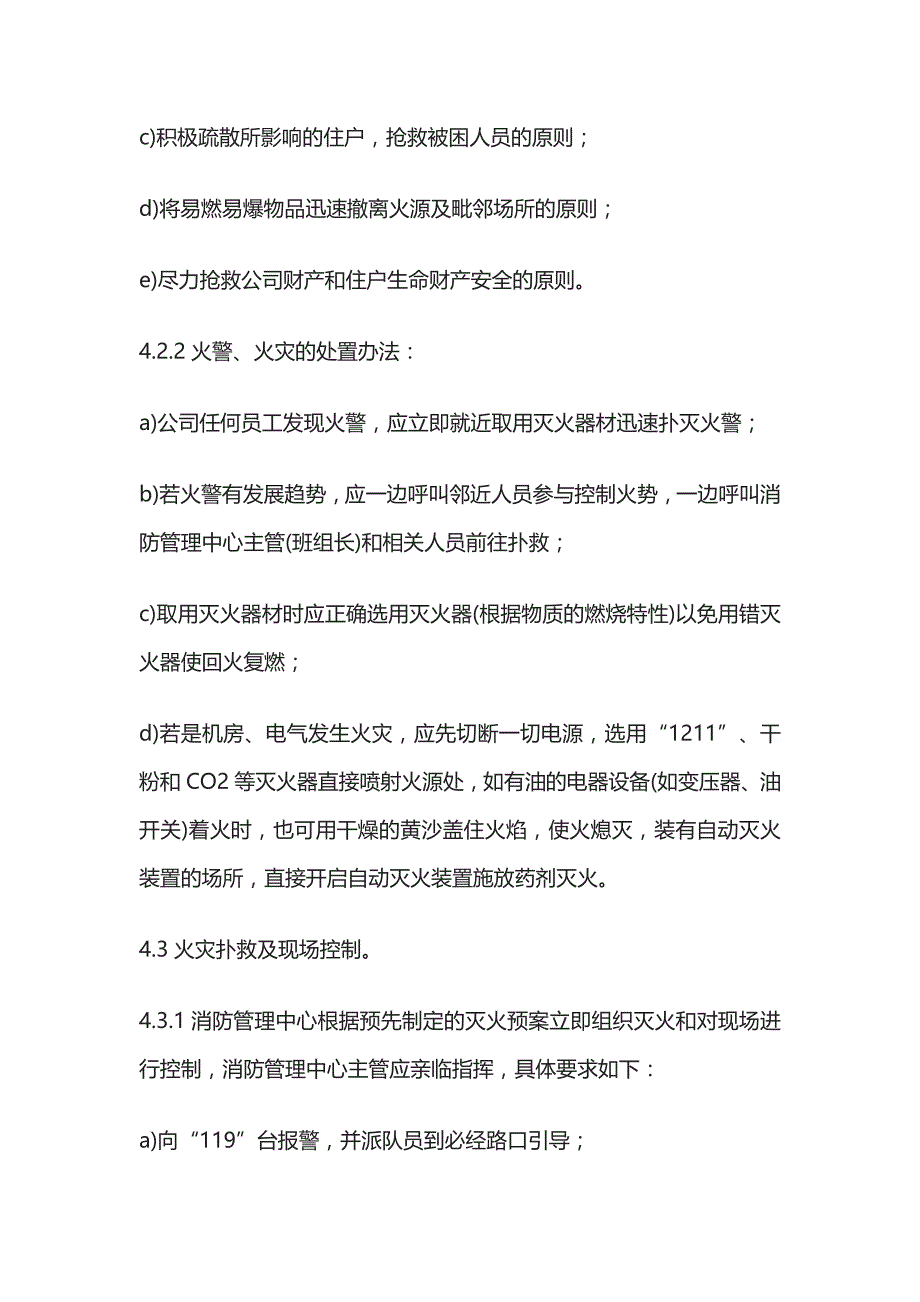 c)积极疏散所影响的住户，抢救被困人员的原则；

d)将易燃易爆物品迅速撤离火源及毗邻场所的原则；

e)尽力抢救公司财产和住户生命财产安全的原则。

4.2.2 火警、火灾的处置办法：

a)公司任何员工发现火警，应立即就近取用灭火器材迅速扑灭火警；

b)若火警有发展趋势，应一边呼叫邻近人员参与控制火势，一边呼叫消防管理中心主管(班组长)和相关人员前往扑救；

c)取用灭火器材时应正确选用灭火器(根据物质的燃烧特性)以免用错灭火器使回火复燃；

d)若是机房、电气发生火灾，应先切断一切电源，选用“1211”、干粉和 CO2 等灭火器直接喷射火源处，如有油的电器设备(如变压器、油开关)着火时，也可用干燥的黄沙盖住火焰，使火熄灭，装有自动灭火装置的场所，直接开启自动灭火装置施放药剂灭火。

4.3 火灾扑救及现场控制。

4.3.1 消防管理中心根据预先制定的灭火预案立即组织灭火和对现场进行控制，消防管理中心主管应亲临指挥，具体要求如下：

a)向“119”台报警，并派队员到必经路口引导；